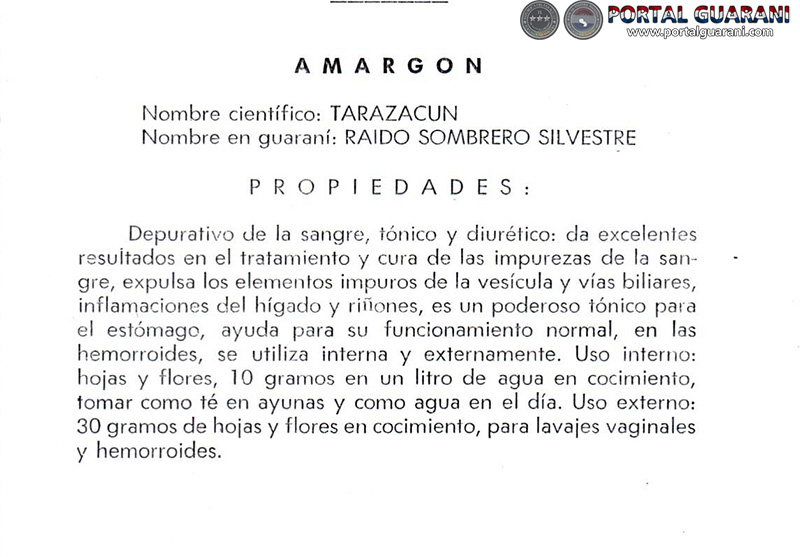 PORTAL GUARANI
www.portalguarani.com

AMARGON

Nombre científico: TARAZACUN
Nombre en guaraní: RAIDO SOMBRERO SILVESTRE

PROPIEDADES:

Depurativo de la sangre, tónico y diurético: da excelentes resultados en el tratamiento y cura de las impurezas de la sangre, expulsa los elementos impuros de la vesícula y vías biliares, inflamaciones del hígado y riñones, es un poderoso tónico para el estómago, ayuda para su funcionamiento normal, en las hemorroides, se utiliza interna y externamente. Uso interno: hojas y flores, 10 gramos en un litro de agua en cocimiento, tomar como té en ayunas y como agua en el día. Uso externo: 30 gramos de hojas y flores en cocimiento, para lavajes vaginales y hemorroides.